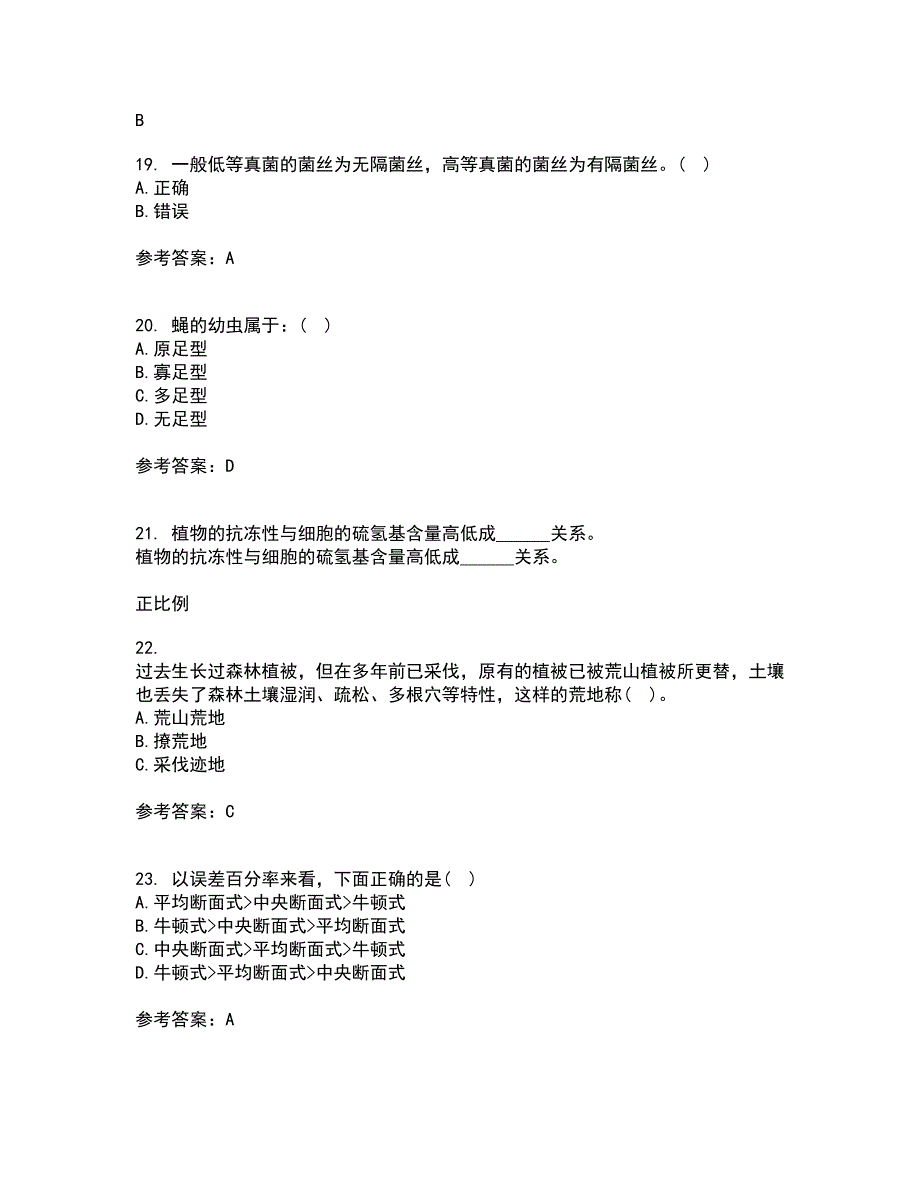 B

19. 一般低等真菌的菌丝为无隔菌丝，高等真菌的菌丝为有隔菌丝。（  ）
A.正确
B.错误

参考答案：A

20. 蝇的幼虫属于：（  ）
A.原足型
B.寡足型
C.多足型
D.无足型

参考答案：D

21. 植物的抗冻性与细胞的硫氢基含量高低成______关系。
植物的抗冻性与细胞的硫氢基含量高低成______关系。

正比例

22.
过去生长过森林植被，但在多年前已采伐，原有的植被已被荒山植被所更替，土壤也丢失了森林土壤湿润、疏松、多根穴等特性，这样的荒地称（  ）。
A.荒山荒地
B.撩荒地
C.采伐迹地

参考答案：C

23. 以误差百分率来看，下面正确的是（  ）
A.平均断面式>中央断面式>牛顿式
B.牛顿式>中央断面式>平均断面式
C.中央断面式>平均断面式>牛顿式
D.牛顿式>平均断面式>中央断面式

参考答案：A